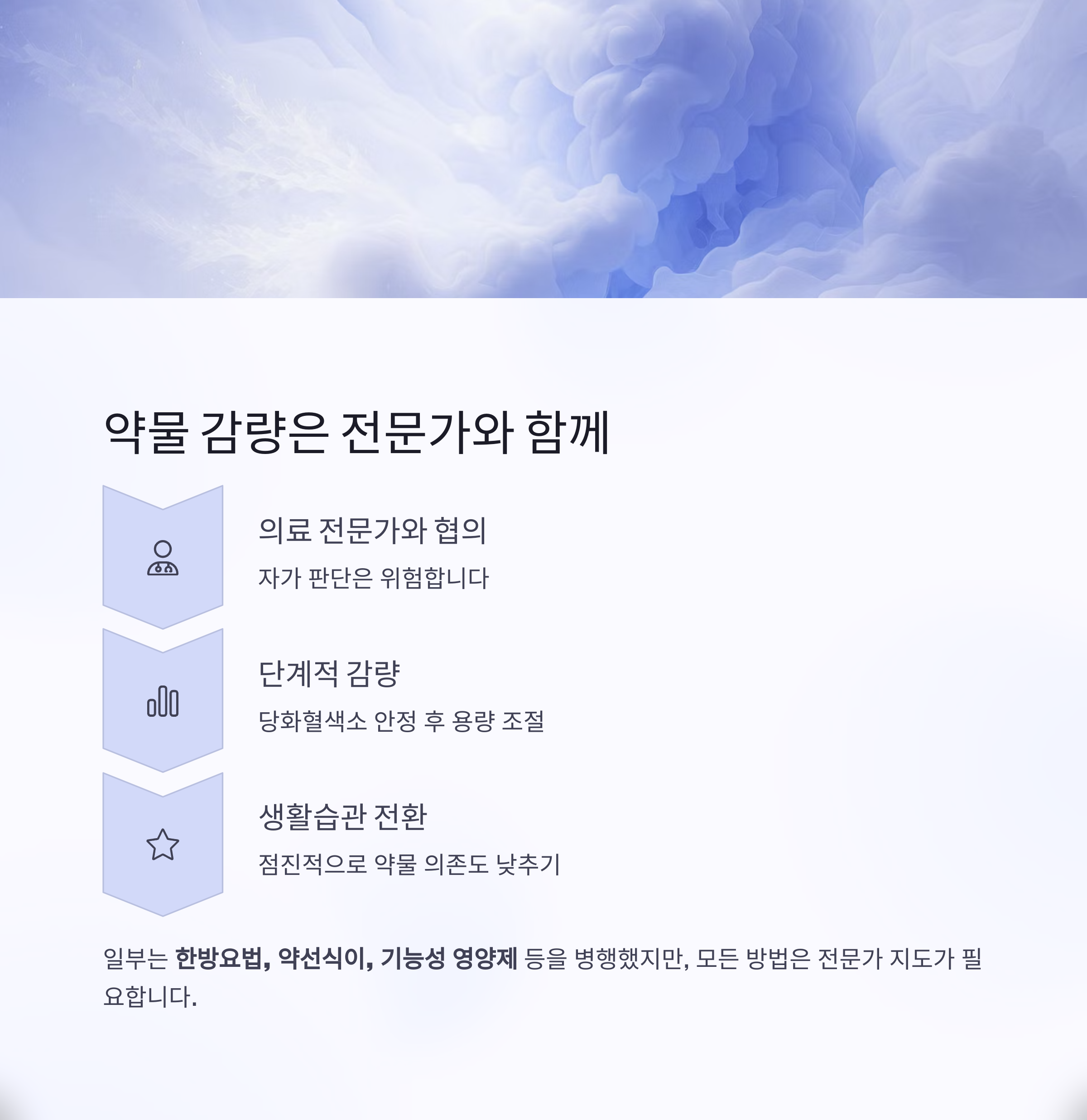 약물 감량은 전문가와 함께

의료 전문가와 협의

자가 판단은 위험합니다

단계적 감량

당화혈색소 안정 후 용량 조절

생활습관 전환

점진적으로 약물 의존도 낮추기

일부는 한방요법, 약선식이, 기능성 영양제 등을 병행했지만, 모든 방법은 전문가 지도가 필요합니다.